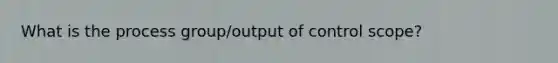 What is the process group/output of control scope?